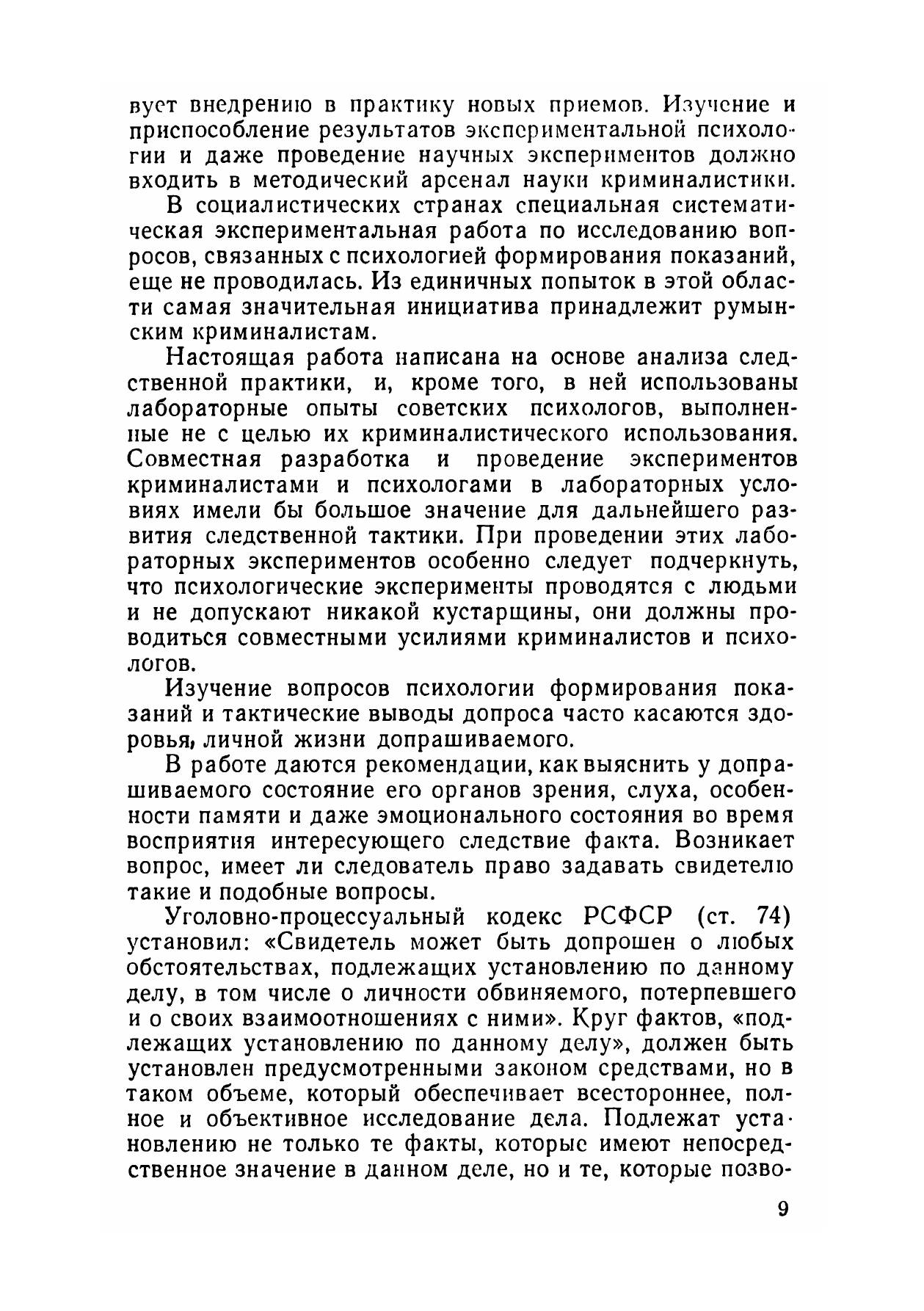 вует внедрению в практику новых приемов. Изучение и приспособление результатов экспериментальной психологии и даже проведение научных экспериментов должно входить в методический арсенал науки криминалистики.

В социалистических странах специальная систематическая экспериментальная работа по исследованию вопросов, связанных с психологией формирования показаний, еще не проводилась. Из единичных попыток в этой области самая значительная инициатива принадлежит румынским криминалистам.

Настоящая работа написана на основе анализа следственной практики, и, кроме того, в ней использованы лабораторные опыты советских психологов, выполненные не с целью их криминалистического использования. Совместная разработка и проведение экспериментов криминалистами и психологами в лабораторных условиях имели бы большое значение для дальнейшего развития следственной тактики. При проведении этих лабораторных экспериментов особенно следует подчеркнуть, что психологические эксперименты проводятся с людьми и не допускают никакой кустарщины, они должны проводиться совместными усилиями криминалистов и психологов.

Изучение вопросов психологии формирования показаний и тактические выводы допроса часто касаются здоровья, личной жизни допрашиваемого.

В работе даются рекомендации, как выяснить у допрашиваемого состояние его органов зрения, слуха, особенности памяти и даже эмоционального состояния во время восприятия интересующего следствие факта. Возникает вопрос, имеет ли следователь право задавать свидетелю такие и подобные вопросы.

Уголовно-процессуальный кодекс РСФСР (ст. 74) установил: «Свидетель может быть допрошен о любых обстоятельствах, подлежащих установлению по данному делу, в том числе о личности обвиняемого, потерпевшего и о своих взаимоотношениях с ними». Круг фактов, «подлежащих установлению по данному делу», должен быть установлен предусмотренными законом средствами, но в таком объеме, который обеспечивает всестороннее, полное и объективное исследование дела. Подлежат установлению не только те факты, которые имеют непосредственное значение в данном деле, но и те, которые позво-

9